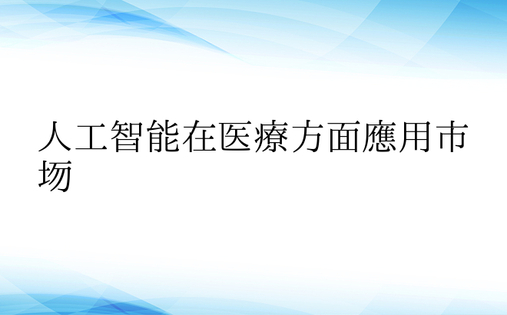 人工智能在医療方面應用市场